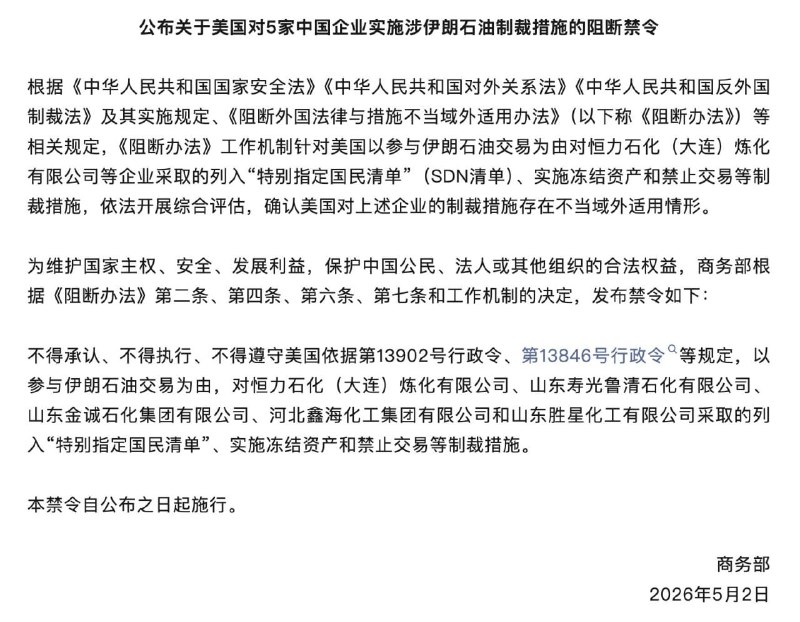 公布关于美国对5家中国企业实施涉伊朗石油制裁措施的阻断禁令

根据《中华人民共和国国家安全法》《中华人民共和国对外关系法》《中华人民共和国反外国制裁法》及其实施规定、《阻断外国法律与措施不当域外适用办法》（以下称《阻断办法》）等相关规定，《阻断办法》工作机制针对美国以参与伊朗石油交易为由对恒力石化（大连）炼化有限公司等企业采取的列入“特别指定国民清单”（SDN清单）、实施冻结资产和禁止交易等制裁措施，依法开展综合评估，确认美国对上述企业的制裁措施存在不当域外适用情形。

为维护国家主权、安全、发展利益，保护中国公民、法人或其他组织的合法权益，商务部根据《阻断办法》第二条、第四条、第六条、第七条和工作机制的决定，发布禁令如下：

不得承认、不得执行、不得遵守美国依据第13902号行政令、第13846号行政令等规定，以参与伊朗石油交易为由，对恒力石化（大连）炼化有限公司、山东寿光鲁清石化有限公司、山东金诚石化集团有限公司、河北鑫海化工集团有限公司和山东胜星化工有限公司采取的列入“特别指定国民清单”、实施冻结资产和禁止交易等制裁措施。

本禁令自公布之日起施行。

商务部
2026年5月2日